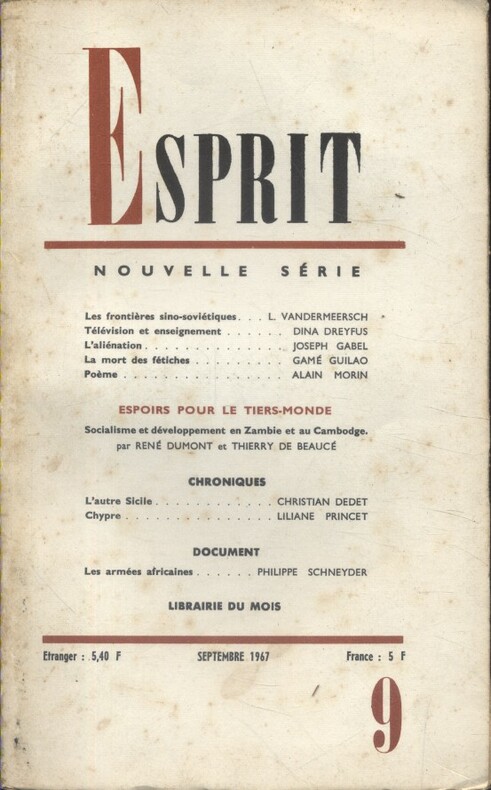 ESPRIT

NOUVELLE SÉRIE

Les frontières sino-soviétiques L. VANDERMEERSCH
Télévision et enseignement DINA DREYFUS
L'aliénation JOSEPH GABEL
La mort des fétiches GAMÉ GUILAO
Poème ALAIN MORIN

ESPOIRS POUR LE TIERS-MONDE

Socialisme et développement en Zambie et au Cambodge.
par RENÉ DUMONT et THIERRY DE BEAUCÉ

CHRONIQUES

L'autre Sicile CHRISTIAN DEDET
Chypre LILIANE PRINCET

DOCUMENT

Les armées africaines PHILIPPE SCHNEYDER

LIBRAIRIE DU MOIS

Etranger : 5,40 F SEPTEMBRE 1967 France : 5 F

9